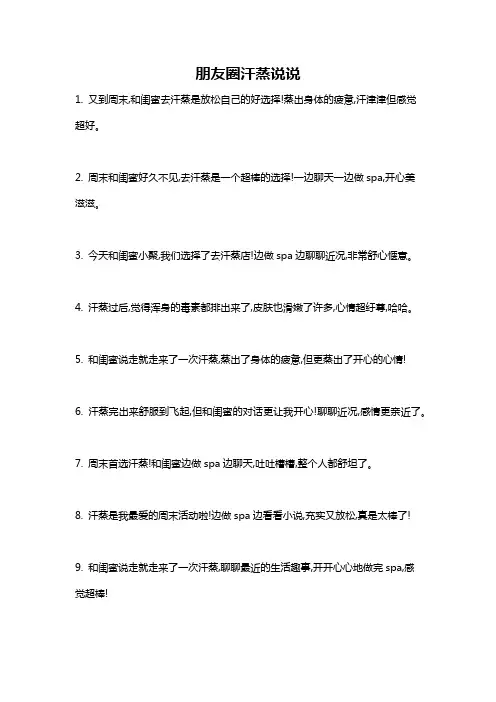 朋友圈汗蒸说说

1. 又到周末,和闺蜜去汗蒸是放松自己的好选择!蒸出身体的疲惫,汗津津但感觉超好。

2. 周末和闺蜜好久不见,去汗蒸是一个超棒的选择!一边聊天一边做 spa,开心美滋滋。

3. 今天和闺蜜小聚,我们选择了去汗蒸店!边做 spa 边聊聊近况,非常舒心惬意。

4. 汗蒸过后,觉得浑身的毒素都排出来了,皮肤也滑嫩了许多,心情超好哥,哈哈。

5. 和闺蜜说走就走来了一次汗蒸,蒸出了身体的疲惫,但更蒸出了开心的心情!

6. 汗蒸完出来舒服到飞起,但和闺蜜的对话更让我开心!聊聊近况,感情更亲近了。

7. 周末首选汗蒸!和闺蜜边做 spa 边聊天,吐吐槽槽,整个人都舒坦了。

8. 汗蒸是我最爱的周末活动啦!边做 spa 边看看小说,充实又放松,真是太棒了!

9. 和闺蜜说走就走来了一次汗蒸,聊聊最近的生活趣事,开开心心地做完 spa,感觉超棒!